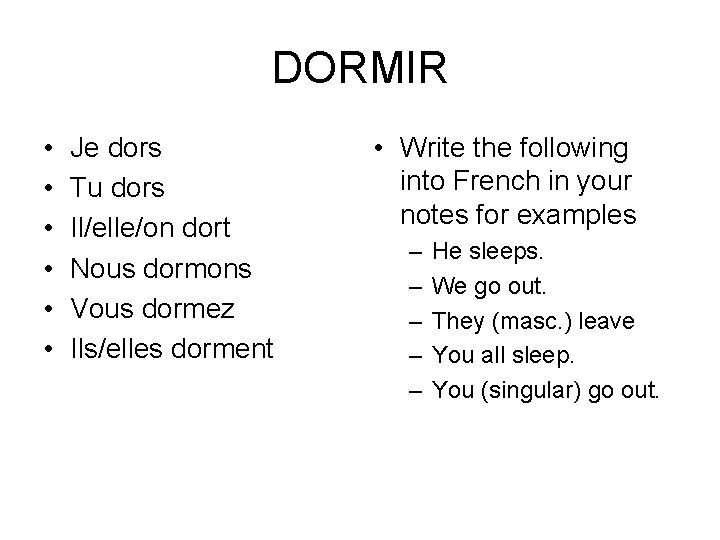 DORMIR

• Je dors
• Tu dors
• Il/elle/on dort
• Nous dormons
• Vous dormez
• Ils/elles dorment

• Write the following into French in your notes for examples
– He sleeps.
– We go out.
– They (masc.) leave
– You all sleep.
– You (singular) go out.